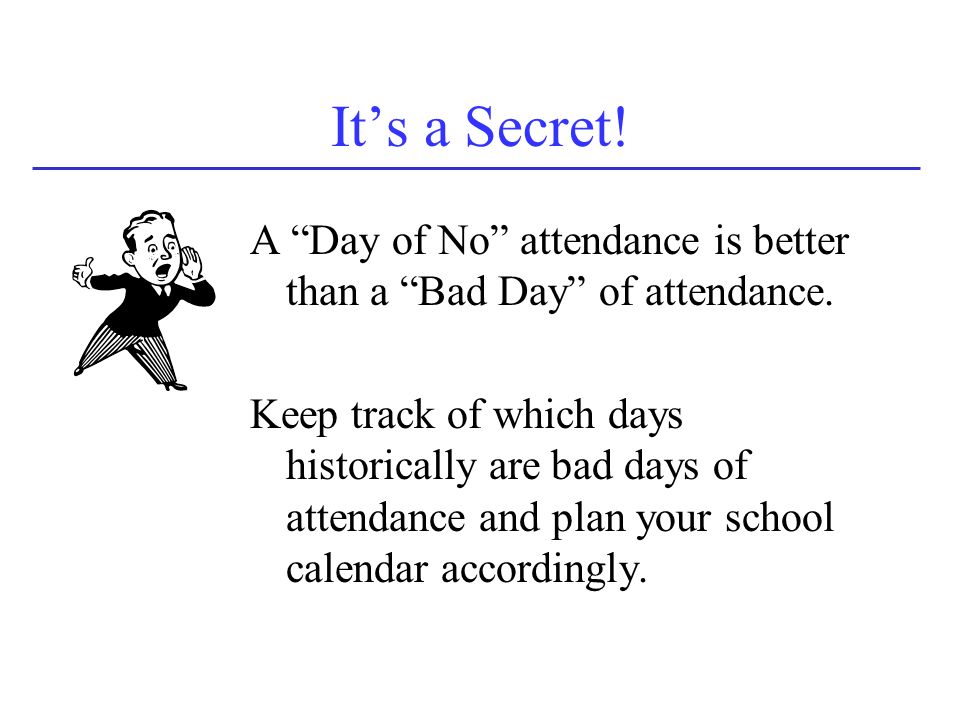 It’s a Secret!

A “Day of No” attendance is better than a “Bad Day” of attendance.

Keep track of which days historically are bad days of attendance and plan your school calendar accordingly.